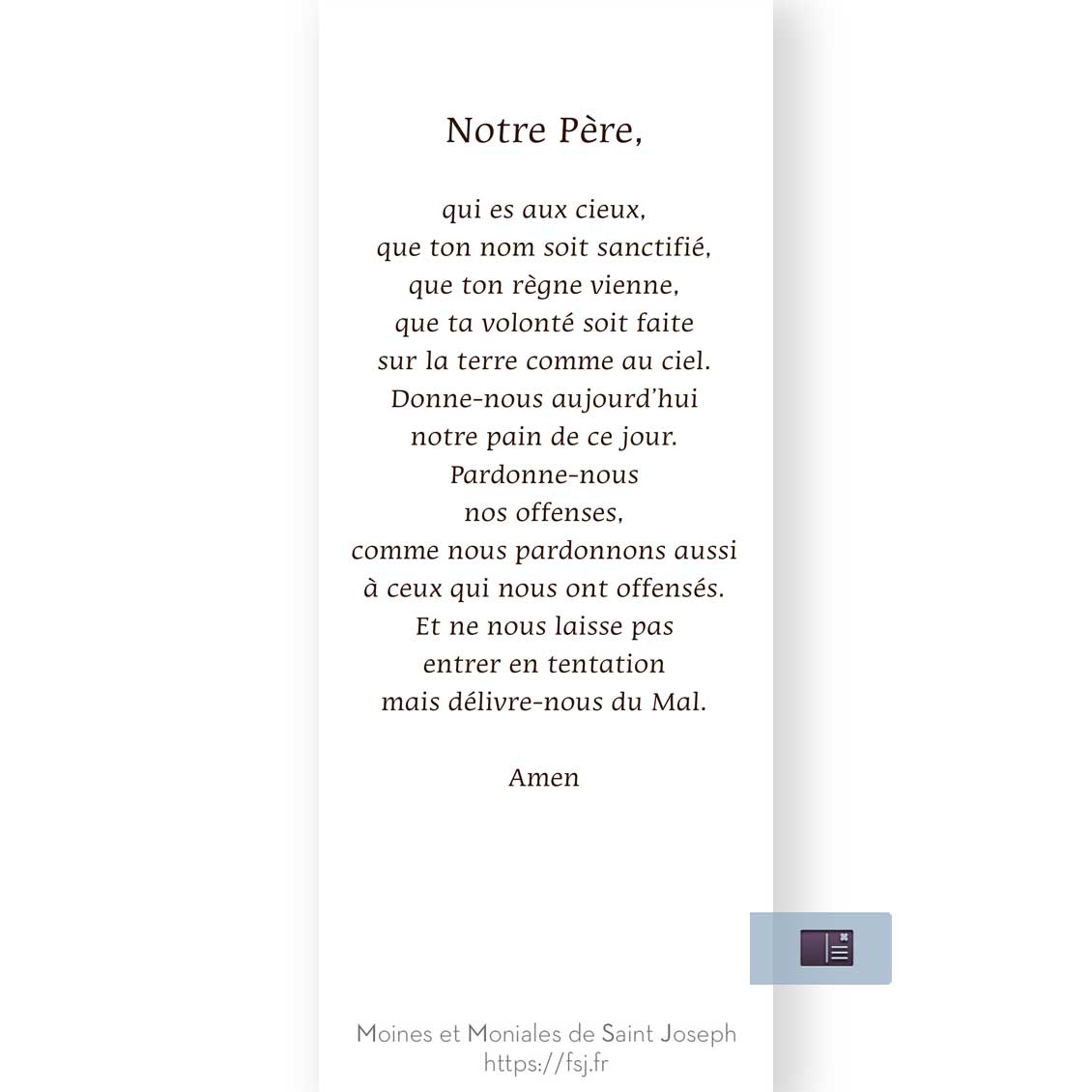 Notre Père,

qui es aux cieux,
que ton nom soit sanctifié,
que ton règne vienne,
que ta volonté soit faite
sur la terre comme au ciel.
Donne-nous aujourd'hui
notre pain de ce jour.
Pardonne-nous
nos offenses,
comme nous pardonnons aussi
à ceux qui nous ont offensés.
Et ne nous laisse pas
entrer en tentation
mais délivre-nous du Mal.

Amen

Moines et Moniales de Saint Joseph
https://fsj.fr